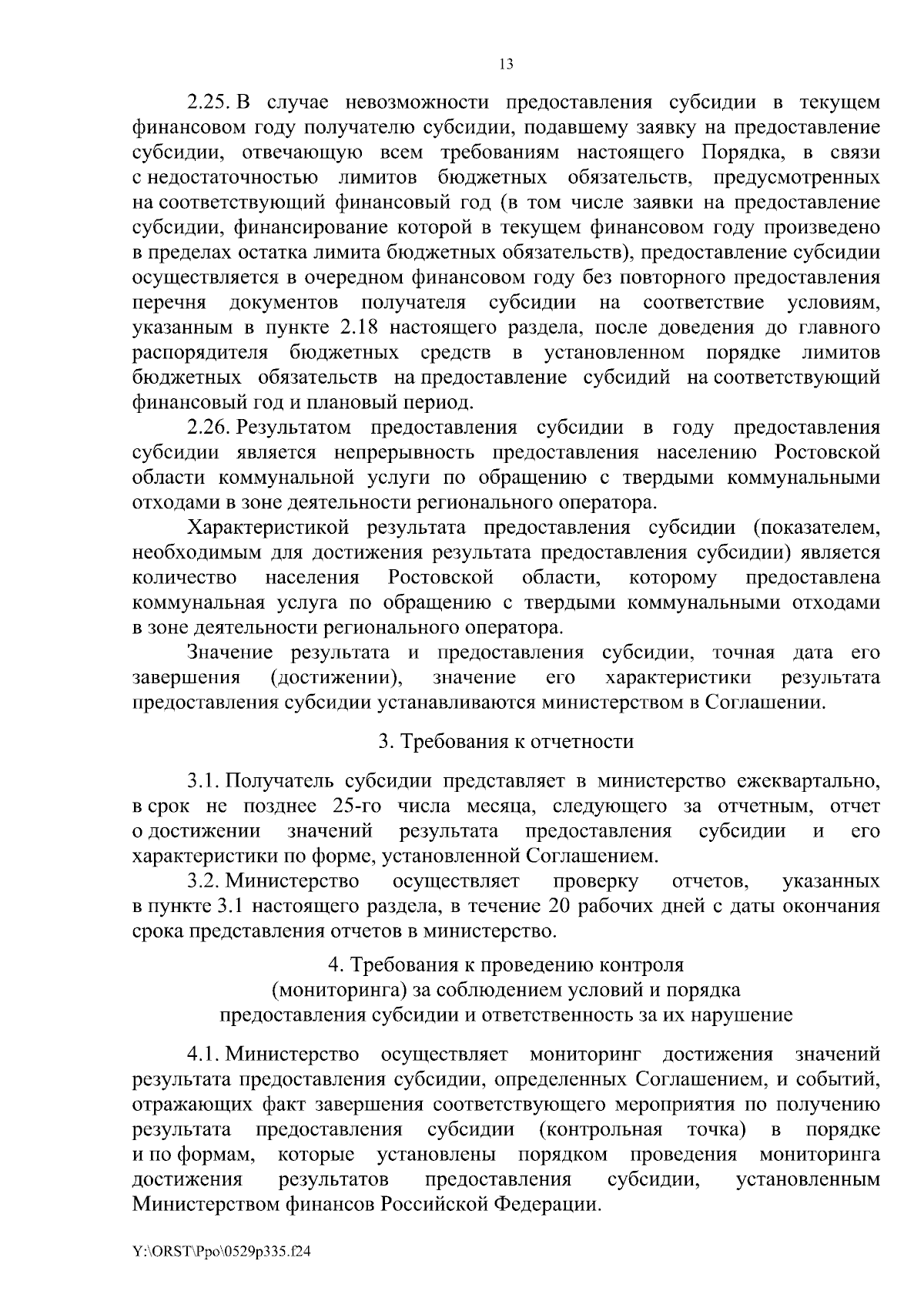 13

2.25. В случае невозможности предоставления субсидии в текущем финансовом году получателю субсидии, подавшему заявку на предоставление субсидии, отвечающую всем требованиям настоящего Порядка, в связи с недостаточностью лимитов бюджетных обязательств, предусмотренных на соответствующий финансовый год (в том числе заявки на предоставление субсидии, финансирование которой в текущем финансовом году произведено в пределах остатка лимита бюджетных обязательств), предоставление субсидии осуществляется в очередном финансовом году без повторного предоставления перечня документов получателя субсидии на соответствие условиям, указанным в пункте 2.18 настоящего раздела, после доведения до главного распорядителя бюджетных средств в установленном порядке лимитов бюджетных обязательств на предоставление субсидий на соответствующий финансовый год и плановый период.

2.26. Результатом предоставления субсидии в году предоставления субсидии является непрерывность предоставления населению Ростовской области коммунальной услуги по обращению с твердыми коммунальными отходами в зоне деятельности регионального оператора.

Характеристикой результата предоставления субсидии (показателем, необходимым для достижения результата предоставления субсидии) является количество населения Ростовской области, которому предоставлена коммунальная услуга по обращению с твердыми коммунальными отходами в зоне деятельности регионального оператора.

Значение результата и предоставления субсидии, точная дата его завершения (достижении), значение его характеристики результата предоставления субсидии устанавливаются министерством в Соглашении.

3. Требования к отчетности

3.1. Получатель субсидии представляет в министерство ежеквартально, в срок не позднее 25-го числа месяца, следующего за отчетным, отчет о достижении значений результата предоставления субсидии и его характеристики по форме, установленной Соглашением.

3.2. Министерство осуществляет проверку отчетов, указанных в пункте 3.1 настоящего раздела, в течение 20 рабочих дней с даты окончания срока представления отчетов в министерство.

4. Требования к проведению контроля (мониторинга) за соблюдением условий и порядка предоставления субсидии и ответственность за их нарушение

4.1. Министерство осуществляет мониторинг достижения значений результата предоставления субсидии, определенных Соглашением, и событий, отражающих факт завершения соответствующего мероприятия по получению результата предоставления субсидии (контрольная точка) в порядке и по формам, которые установлены порядком проведения мониторинга достижения результатов предоставления субсидии, установленным Министерством финансов Российской Федерации.

Y:\ORST\Ppo\0529p335.f24